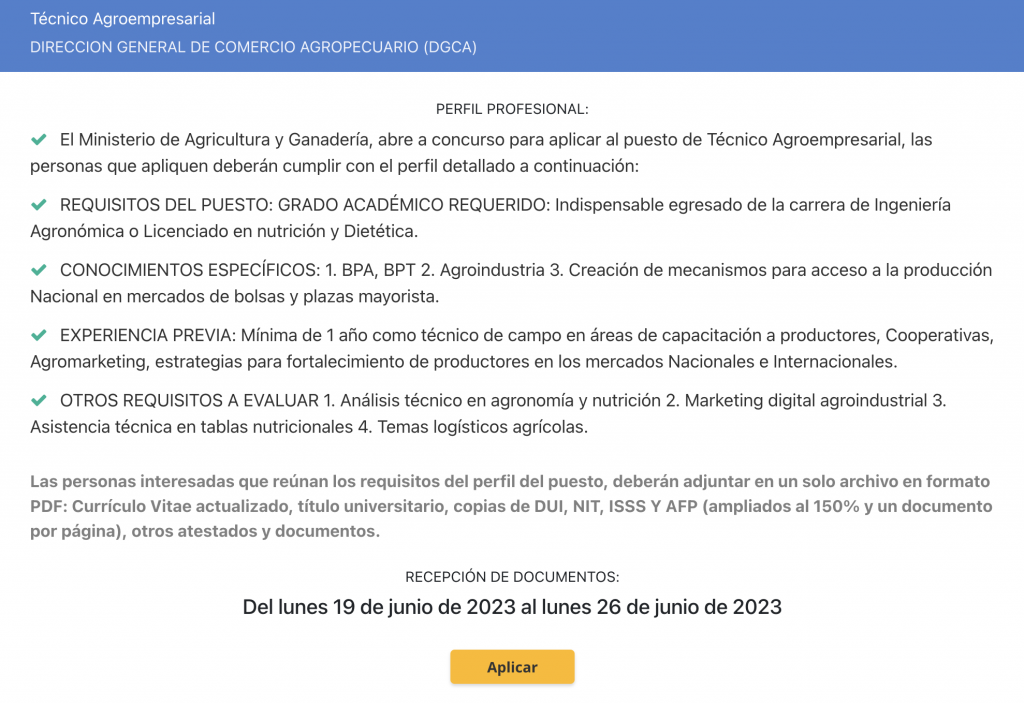 Técnico Agroempresarial
DIRECCION GENERAL DE COMERCIO AGROPECUARIO (DGCA)

PERFIL PROFESIONAL:

El Ministerio de Agricultura y Ganadería, abre a concurso para aplicar al puesto de Técnico Agroempresarial, las personas que apliquen deberán cumplir con el perfil detallado a continuación:

REQUISITOS DEL PUESTO: GRADO ACADÉMICO REQUERIDO: Indispensable egresado de la carrera de Ingeniería Agronómica o Licenciado en nutrición y Dietética.

CONOCIMIENTOS ESPECÍFICOS: 1. BPA, BPT 2. Agroindustria 3. Creación de mecanismos para acceso a la producción Nacional en mercados de bolsas y plazas mayorista.

EXPERIENCIA PREVIA: Mínima de 1 año como técnico de campo en áreas de capacitación a productores, Cooperativas, Agromarketing, estrategias para fortalecimiento de productores en los mercados Nacionales e Internacionales.

OTROS REQUISITOS A EVALUAR 1. Análisis técnico en agronomía y nutrición 2. Marketing digital agroindustrial 3. Asistencia técnica en tablas nutricionales 4. Temas logísticos agrícolas.

Las personas interesadas que reúnan los requisitos del perfil del puesto, deberán adjuntar en un solo archivo en formato PDF: Currículo Vitae actualizado, título universitario, copias de DUI, NIT, ISSS Y AFP (ampliados al 150% y un documento por página), otros atestados y documentos.

RECEPCIÓN DE DOCUMENTOS:

Del lunes 19 de junio de 2023 al lunes 26 de junio de 2023

Aplicar